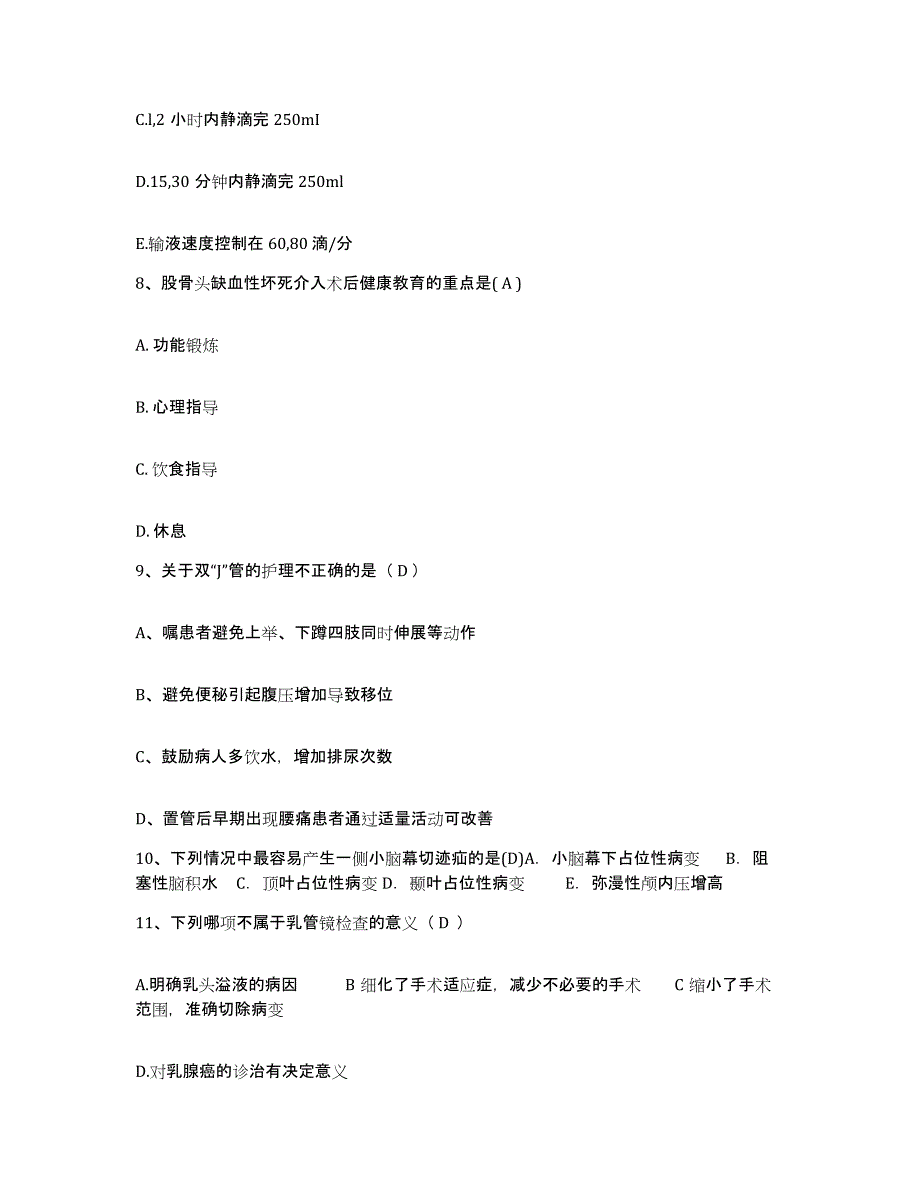 C.l,2 小时内静滴完 250ml

D.15,30 分钟内静滴完 250ml

E.输液速度控制在 60,80 滴/分

8、股骨头缺血性坏死介入术后健康教育的重点是( A )

A. 功能锻炼

B. 心理指导

C. 饮食指导

D. 休息

9、关于双“J”管的护理不正确的是（ D ）

A、嘱患者避免上举、下蹲四肢同时伸展等动作

B、避免便秘引起腹压增加导致移位

C、鼓励病人多饮水，增加排尿次数

D、置管后早期出现腰痛患者通过适量活动可改善

10、下列情况中最容易产生一侧小脑幕切迹疝的是(D)A. 小脑幕下占位性病变 B. 阻塞性脑积水 C. 顶叶占位性病变 D. 颞叶占位性病变 E. 弥漫性颅内压增高

11、下列哪项不属于乳管镜检查的意义（ D ）

A.明确乳头溢液的病因 B 细化了手术适应症，减少不必要的手术 C 缩小了手术范围，准确切除病变

D.对乳腺癌的诊治有决定意义